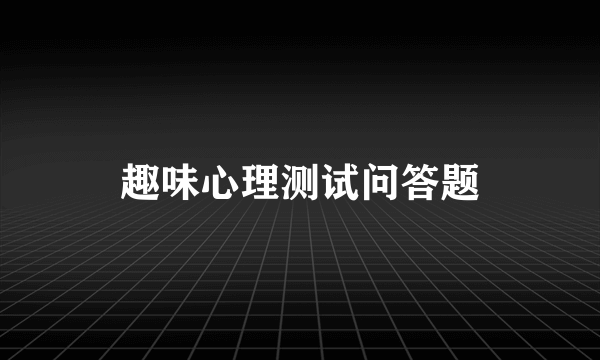 趣味心理测试问答题